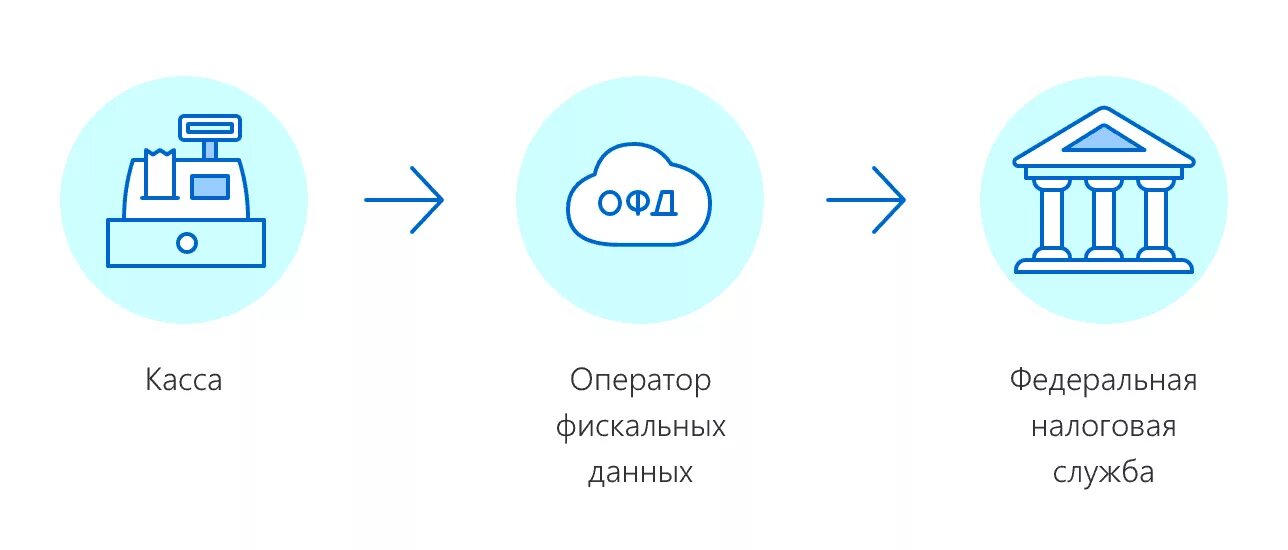 ОФД

Касса

Оператор фискальных данных

Федеральная налоговая служба